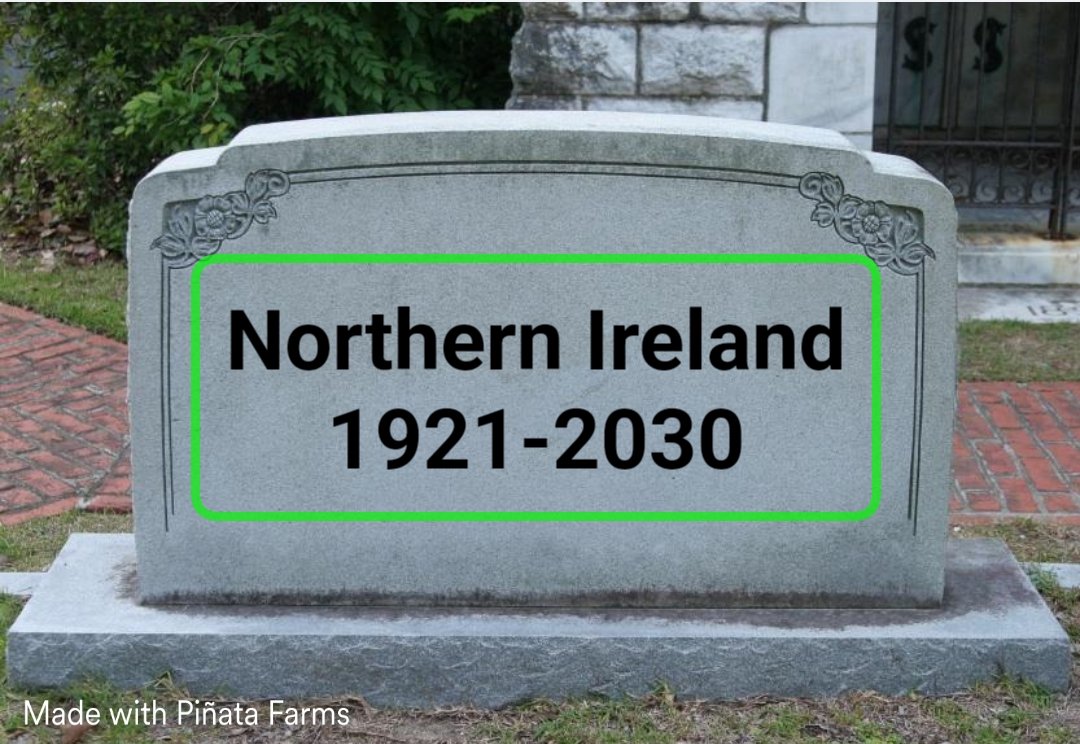 Northern Ireland
1921-2030

Made with Piñata Farms